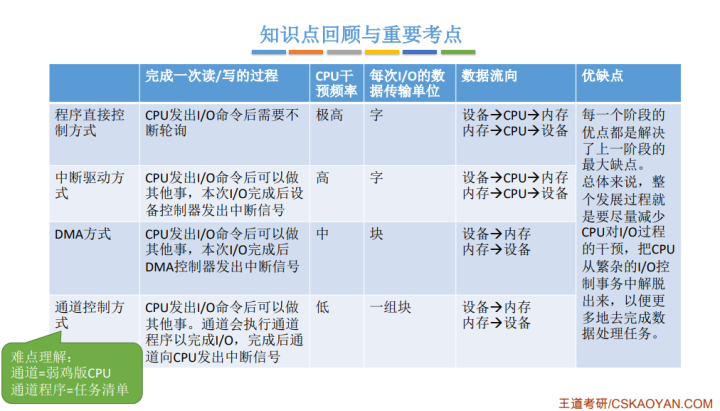 知识点回顾与重要考点

|  | 完成一次读/写的过程 | CPU干预频率 | 每次I/O的数据传输单位 | 数据流向 | 优缺点 |
|---|---|---|---|---|---|
| 程序直接控制方式 | CPU发出I/O命令后需要不断轮询 | 极高 | 字 | 设备→CPU→内存 内存→CPU→设备 | 每一个阶段的优点都是解决了上一阶段的最大缺点。总体来说，整个发展过程就是要尽量减少CPU对I/O过程的干预，把CPU从繁杂的I/O控制事务中解脱出来，以便更多地去完成数据处理任务。 |
| 中断驱动方式 | CPU发出I/O命令后可以做其他事，本次I/O完成后设备控制器发出中断信号 | 高 | 字 | 设备→CPU→内存 内存→CPU→设备 | |
| DMA方式 | CPU发出I/O命令后可以做其他事，本次I/O完成后DMA控制器发出中断信号 | 中 | 块 | 设备→内存 内存→设备 | |
| 通道控制方式 | CPU发出I/O命令后可以做其他事。通道会执行通道程序以完成I/O，完成后通道向CPU发出中断信号 | 低 | 一组块 | 设备→内存 内存→设备 | |

难点理解：
通道=弱鸡版CPU
通道程序=任务清单

王道考研/CSKAOYAN.COM